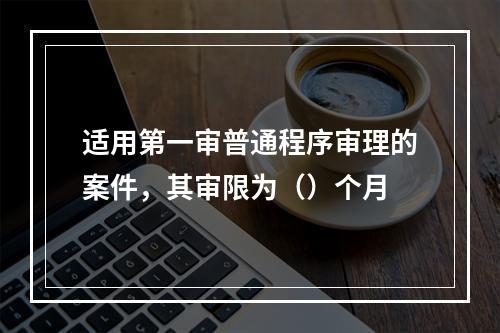 适用第一审普通程序审理的案件，其审限为（）个月